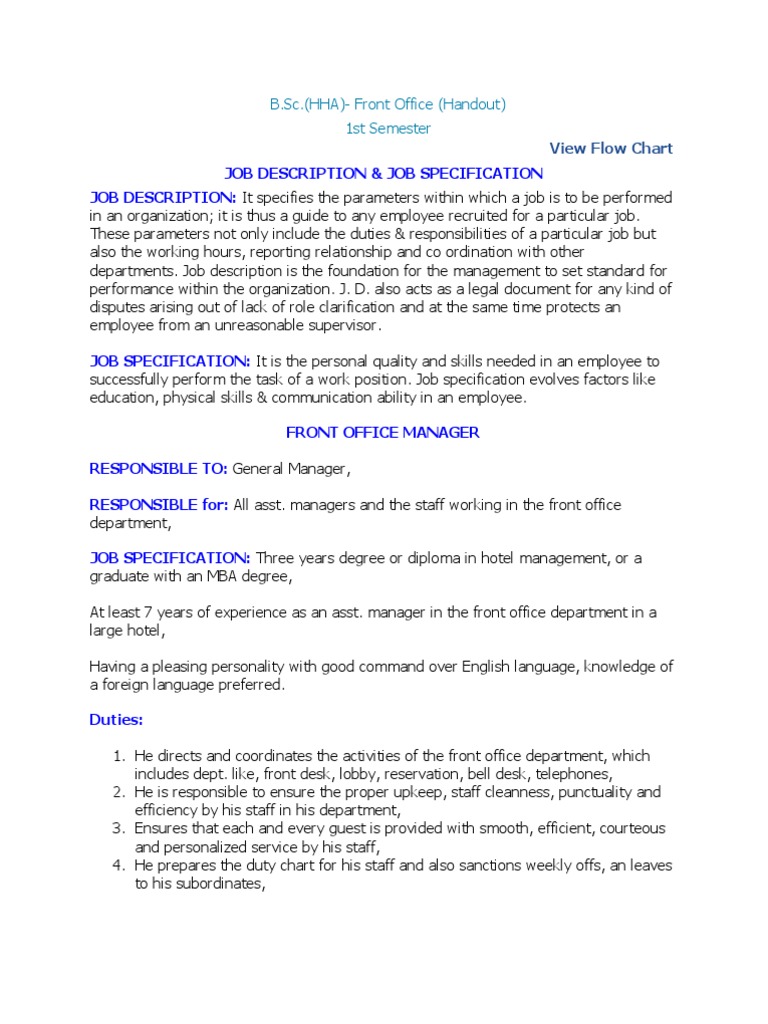 B.Sc.(HHA)- Front Office (Handout)

1st Semester

View Flow Chart

JOB DESCRIPTION & JOB SPECIFICATION

JOB DESCRIPTION: It specifies the parameters within which a job is to be performed in an organization; it is thus a guide to any employee recruited for a particular job. These parameters not only include the duties & responsibilities of a particular job but also the working hours, reporting relationship and co ordination with other departments. Job description is the foundation for the management to set standard for performance within the organization. J. D. also acts as a legal document for any kind of disputes arising out of lack of role clarification and at the same time protects an employee from an unreasonable supervisor.

JOB SPECIFICATION: It is the personal quality and skills needed in an employee to successfully perform the task of a work position. Job specification evolves factors like education, physical skills & communication ability in an employee.

FRONT OFFICE MANAGER

RESPONSIBLE TO: General Manager,

RESPONSIBLE for: All asst. managers and the staff working in the front office department,

JOB SPECIFICATION: Three years degree or diploma in hotel management, or a graduate with an MBA degree,

At least 7 years of experience as an asst. manager in the front office department in a large hotel,

Having a pleasing personality with good command over English language, knowledge of a foreign language preferred.

Duties:

1. He directs and coordinates the activities of the front office department, which includes dept. like, front desk, lobby, reservation, bell desk, telephones,
2. He is responsible to ensure the proper upkeep, staff cleanness, punctuality and efficiency by his staff in his department,
3. Ensures that each and every guest is provided with smooth, efficient, courteous and personalized service by his staff,
4. He prepares the duty chart for his staff and also sanctions weekly offs, an leaves to his subordinates,